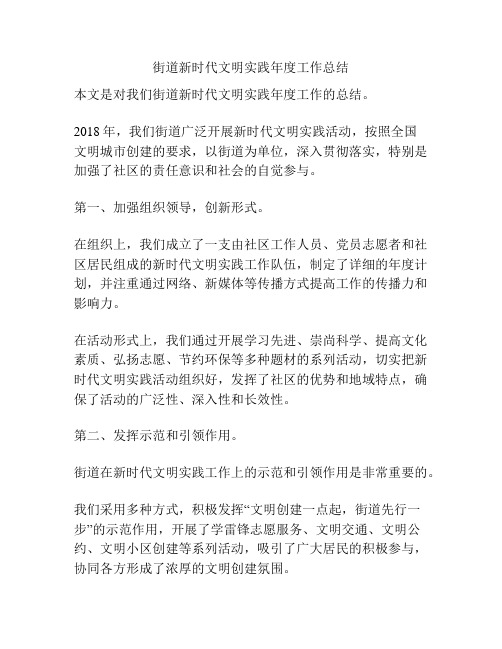 街道新时代文明实践年度工作总结

本文是对我们街道新时代文明实践年度工作的总结。

2018年，我们街道广泛开展新时代文明实践活动，按照全国文明城市创建的要求，以街道为单位，深入贯彻落实，特别是加强了社区的责任意识和社会的自觉参与。

第一、加强组织领导，创新形式。

在组织上，我们成立了一支由社区工作人员、党员志愿者和社区居民组成的新时代文明实践工作队伍，制定了详细的年度计划，并注重通过网络、新媒体等传播方式提高工作的传播力和影响力。

在活动形式上，我们通过开展学习先进、崇尚科学、提高文化素质、弘扬志愿、节约环保等多种题材的系列活动，切实把新时代文明实践活动组织好，发挥了社区的优势和地域特点，确保了活动的广泛性、深入性和长效性。

第二、发挥示范和引领作用。

街道在新时代文明实践工作上的示范和引领作用是非常重要的。

我们采用多种方式，积极发挥“文明创建一点起，街道先行一步”的示范作用，开展了学雷锋志愿服务、文明交通、文明公约、文明小区创建等系列活动，吸引了广大居民的积极参与，协同各方形成了浓厚的文明创建氛围。